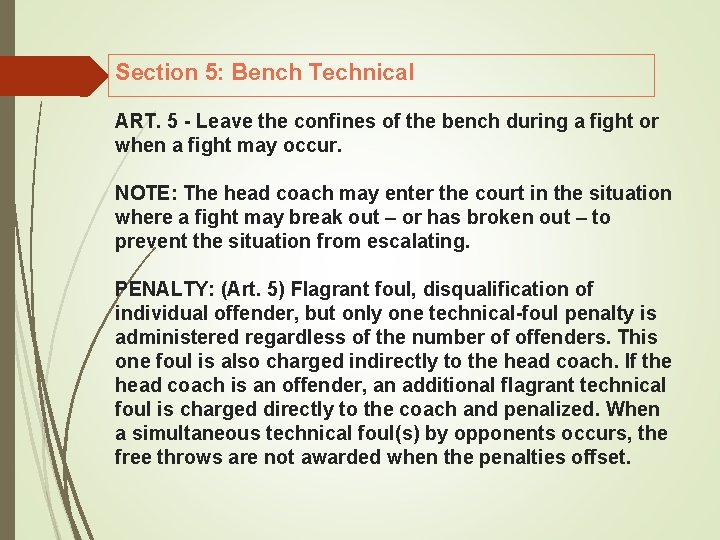 Section 5: Bench Technical

ART. 5 - Leave the confines of the bench during a fight or when a fight may occur.

NOTE: The head coach may enter the court in the situation where a fight may break out – or has broken out – to prevent the situation from escalating.

PENALTY: (Art. 5) Flagrant foul, disqualification of individual offender, but only one technical-foul penalty is administered regardless of the number of offenders. This one foul is also charged indirectly to the head coach. If the head coach is an offender, an additional flagrant technical foul is charged directly to the coach and penalized. When a simultaneous technical foul(s) by opponents occurs, the free throws are not awarded when the penalties offset.